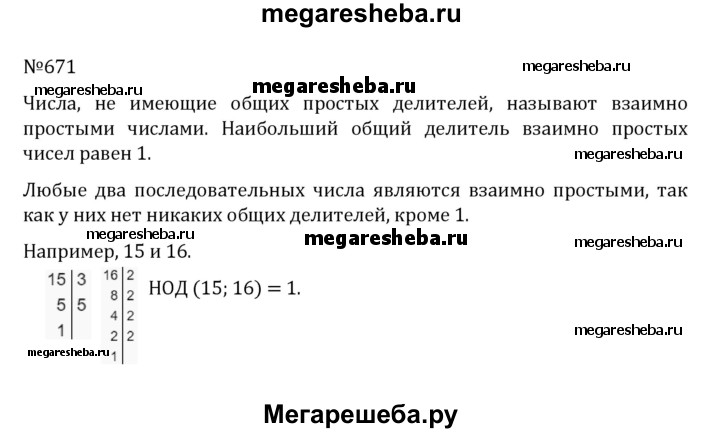 megaresheba.ru

№671

megaresheba.ru

megaresheba.ru

megaresheba.ru

Числа, не имеющие общих простых делителей, называют взаимно простыми числами. Наибольший общий делитель взаимно простых чисел равен 1.

megaresheba.ru

Любые два последовательных числа являются взаимно простыми, так как у них нет никаких общих делителей, кроме 1.

megaresheba.ru

megaresheba.ru

megaresheba.ru

Например, 15 и 16.

| 15 | 3 |
|---|---|
| 5 | 5 |
| 1 | |

| 16 | 2 |
|---|---|
| 8 | 2 |
| 4 | 2 |
| 2 | 2 |
| 1 | |

НОД (15; 16) = 1.

megaresheba.ru

megaresheba.ru

Мегарешеба.ру